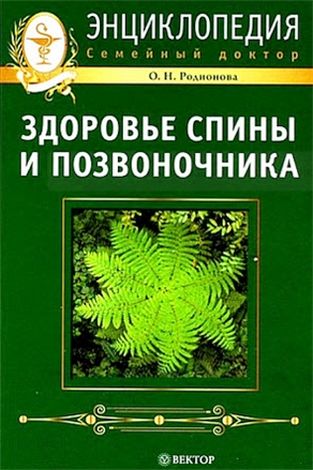 ЭНЦИКЛОПЕДИЯ
Семейный доктор

О. Н. Родионова

ЗДОРОВЬЕ СПИНЫ И ПОЗВОНОЧНИКА

ВЕКТОР